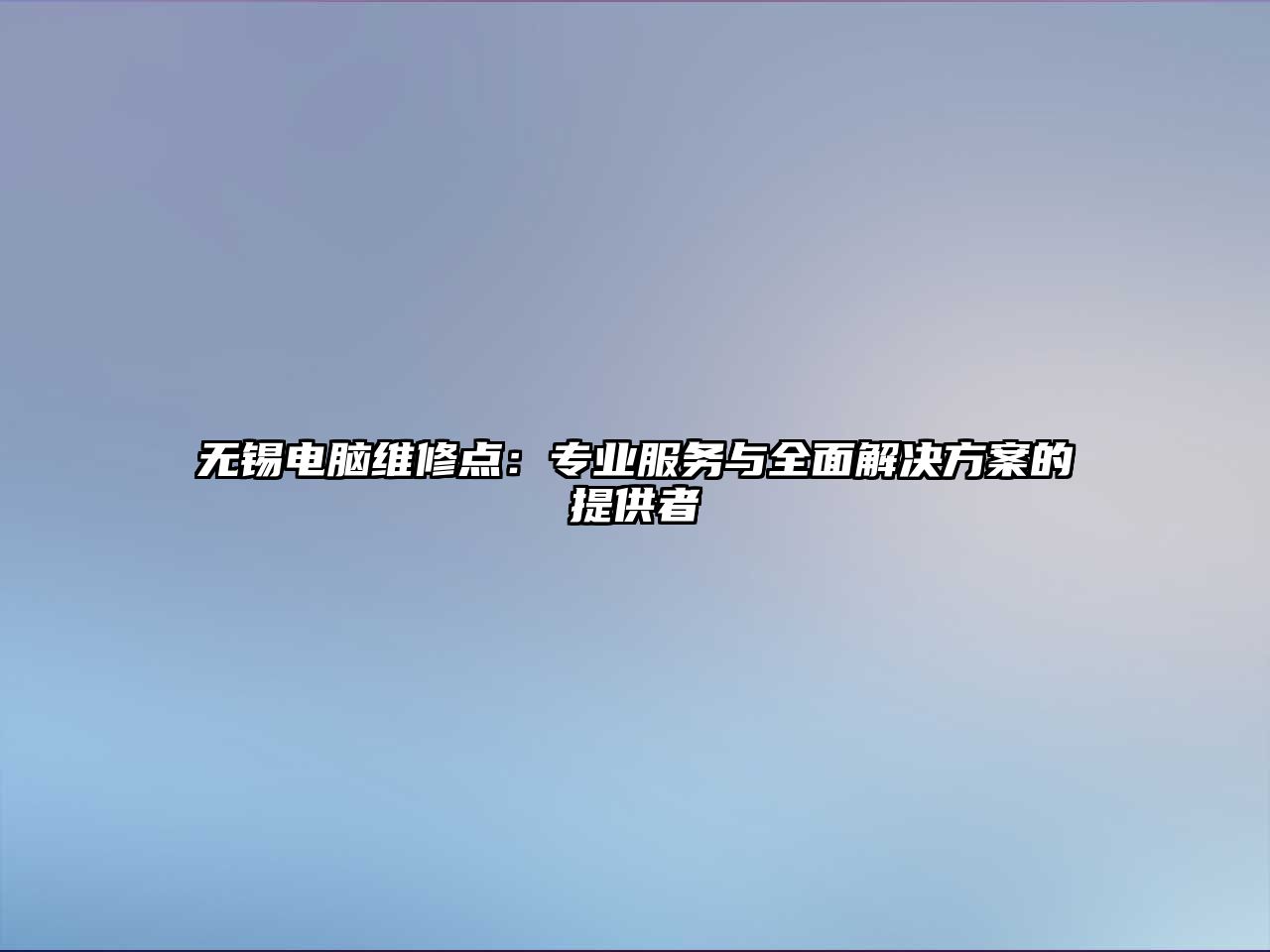 无锡电脑维修点：专业服务与全面解决方案的提供者